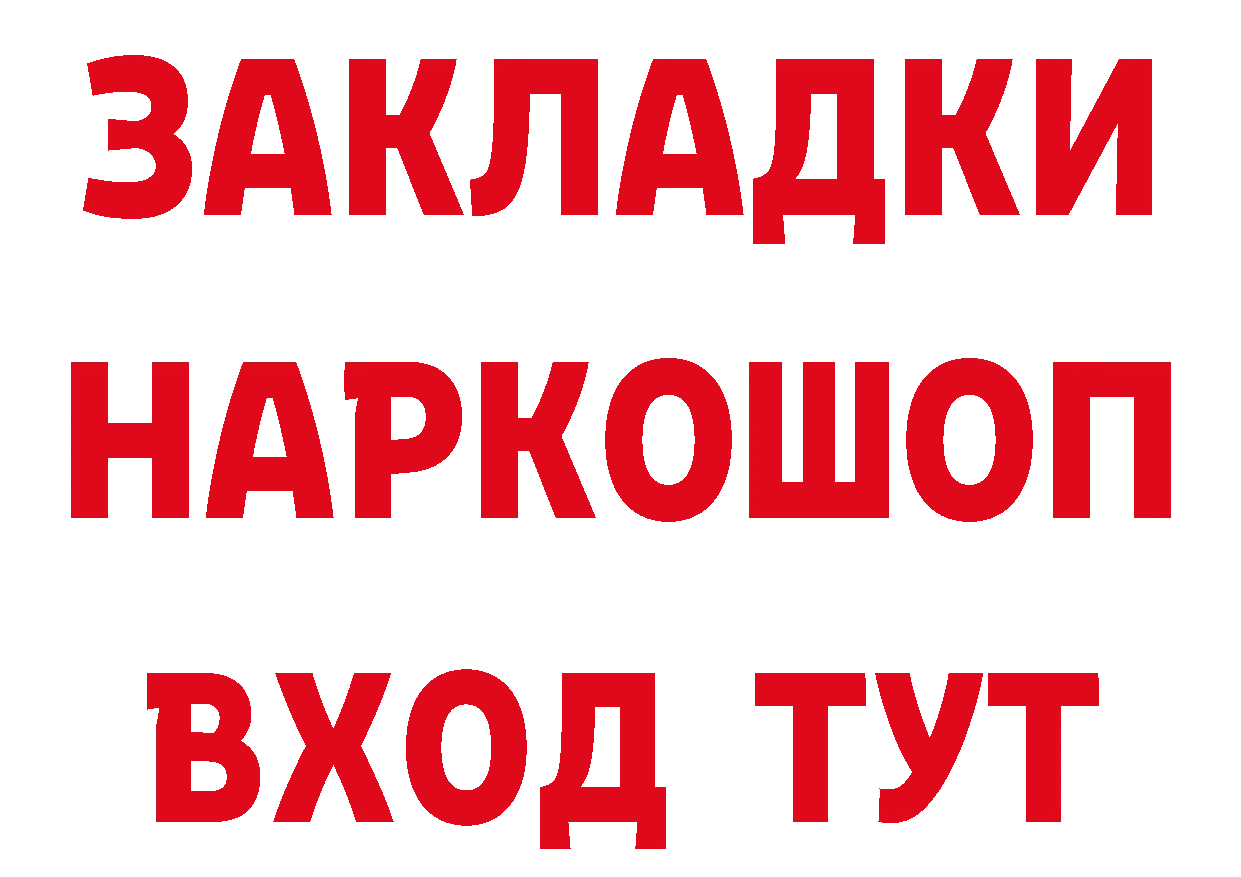 ЗАКЛАДКИ
НАРКОШОП
ВХОД ТУТ